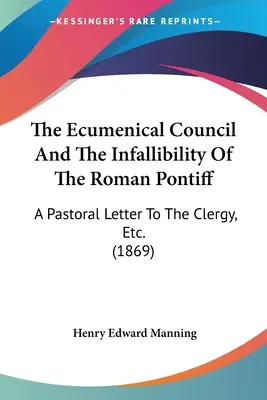 —KESSINGER'S RARE REPRINTS—

The Ecumenical Council And The Infallibility Of The Roman Pontiff

A Pastoral Letter To The Clergy, Etc.
(1869)

Henry Edward Manning